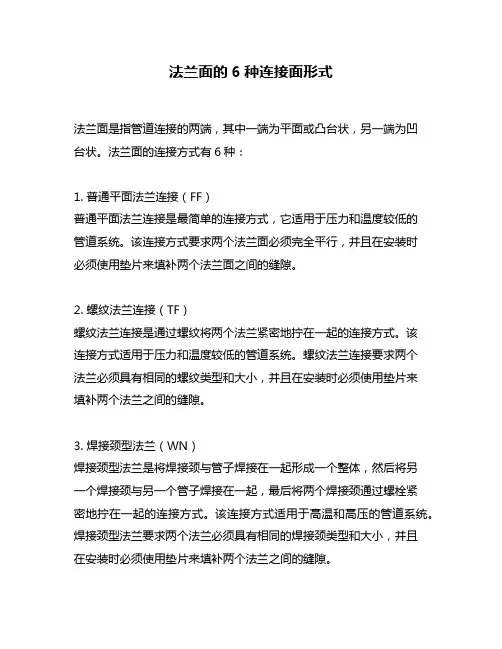 法兰面的 6 种连接面形式

法兰面是指管道连接的两端，其中一端为平面或凸台状，另一端为凹台状。法兰面的连接方式有 6 种：

1. 普通平面法兰连接（FF）
普通平面法兰连接是最简单的连接方式，它适用于压力和温度较低的管道系统。该连接方式要求两个法兰面必须完全平行，并且在安装时必须使用垫片来填补两个法兰面之间的缝隙。

2. 螺纹法兰连接（TF）
螺纹法兰连接是通过螺纹将两个法兰紧密地拧在一起的连接方式。该连接方式适用于压力和温度较低的管道系统。螺纹法兰连接要求两个法兰必须具有相同的螺纹类型和大小，并且在安装时必须使用垫片来填补两个法兰之间的缝隙。

3. 焊接颈型法兰（WN）
焊接颈型法兰是将焊接颈与管子焊接在一起形成一个整体，然后将另一个焊接颈与另一个管子焊接在一起，最后将两个焊接颈通过螺栓紧密地拧在一起的连接方式。该连接方式适用于高温和高压的管道系统。焊接颈型法兰要求两个法兰必须具有相同的焊接颈类型和大小，并且在安装时必须使用垫片来填补两个法兰之间的缝隙。